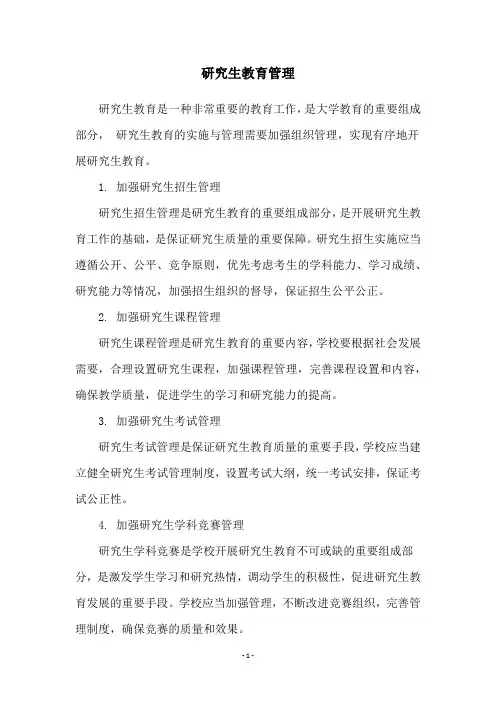 研究生教育管理

研究生教育是一种非常重要的教育工作，是大学教育的重要组成部分， 研究生教育的实施与管理需要加强组织管理，实现有序地开展研究生教育。

1. 加强研究生招生管理

研究生招生管理是研究生教育的重要组成部分，是开展研究生教育工作的基础，是保证研究生质量的重要保障。研究生招生实施应当遵循公开、公平、竞争原则，优先考虑考生的学科能力、学习成绩、研究能力等情况，加强招生组织的督导，保证招生公平公正。

2. 加强研究生课程管理

研究生课程管理是研究生教育的重要内容，学校要根据社会发展需要，合理设置研究生课程，加强课程管理，完善课程设置和内容，确保教学质量，促进学生的学习和研究能力的提高。

3. 加强研究生考试管理

研究生考试管理是保证研究生教育质量的重要手段，学校应当建立健全研究生考试管理制度，设置考试大纲，统一考试安排，保证考试公正性。

4. 加强研究生学科竞赛管理

研究生学科竞赛是学校开展研究生教育不可或缺的重要组成部分，是激发学生学习和研究热情，调动学生的积极性，促进研究生教育发展的重要手段。学校应当加强管理，不断改进竞赛组织，完善管理制度，确保竞赛的质量和效果。

- 1 -